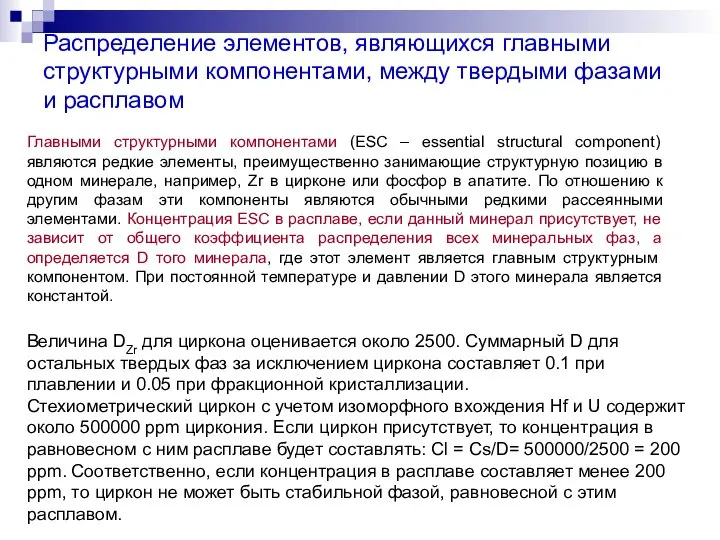 Распределение элементов, являющихся главными структурными компонентами, между твердыми фазами и расплавом

Главными структурными компонентами (ESC – essential structural component) являются редкие элементы, преимущественно занимающие структурную позицию в одном минерале, например, Zr в цирконе или фосфор в апатите. По отношению к другим фазам эти компоненты являются обычными редкими рассеянными элементами. Концентрация ESC в расплаве, если данный минерал присутствует, не зависит от общего коэффициента распределения всех минеральных фаз, а определяется D того минерала, где этот элемент является главным структурным компонентом. При постоянной температуре и давлении D этого минерала является константой.

Величина $D_{Zr}$ для циркона оценивается около 2500. Суммарный D для остальных твердых фаз за исключением циркона составляет 0.1 при плавлении и 0.05 при фракционной кристаллизации.
Стехиометрический циркон с учетом изоморфного вхождения Hf и U содержит около 500000 ppm циркония. Если циркон присутствует, то концентрация в равновесном с ним расплаве будет составлять: Cl = Cs/D= 500000/2500 = 200 ppm. Соответственно, если концентрация в расплаве составляет менее 200 ppm, то циркон не может быть стабильной фазой, равновесной с этим расплавом.